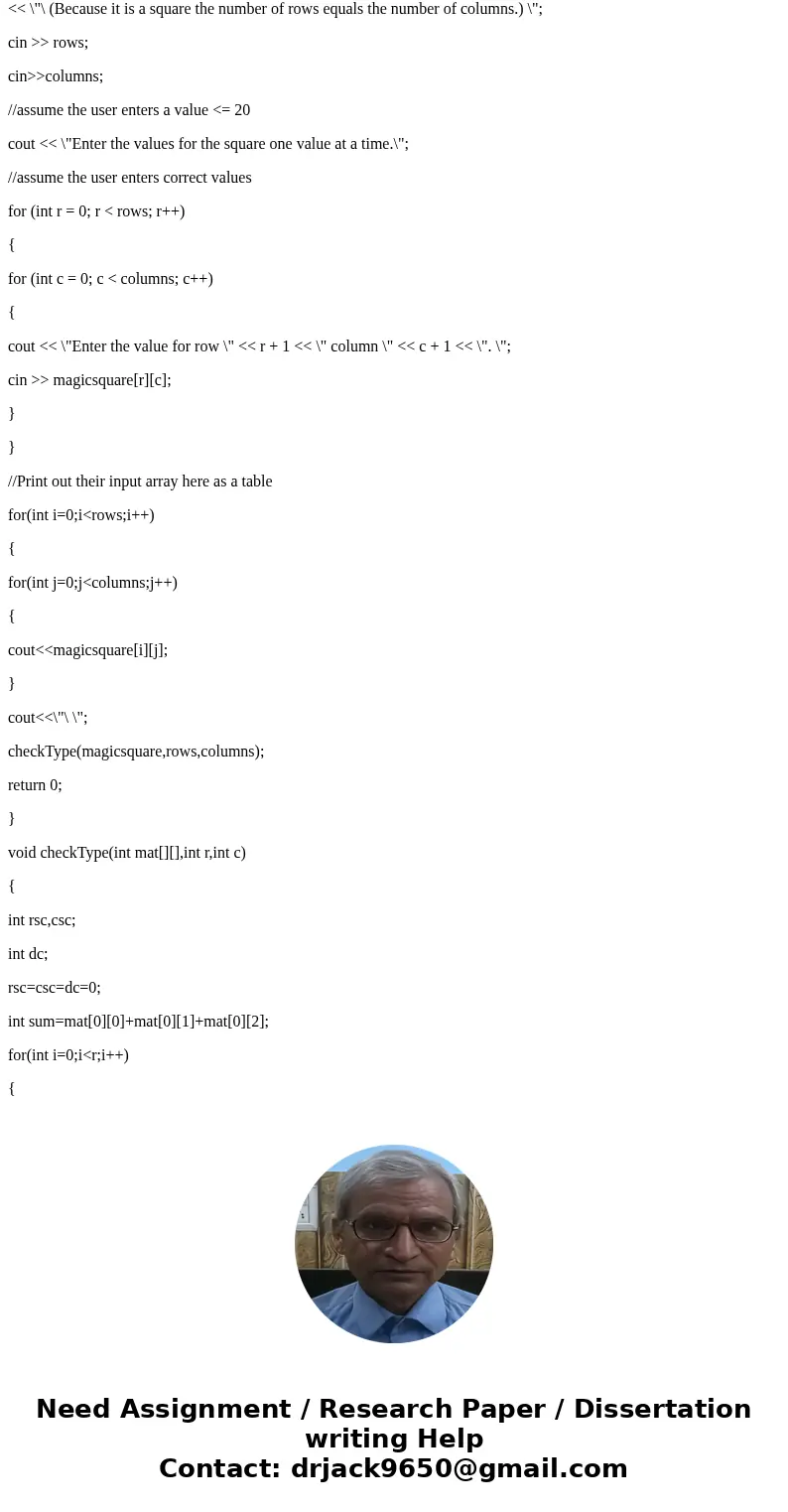 << \"\ (Because it is a square the number of rows equals the number of columns.) \";

cin >> rows;

cin>>columns;

//assume the user enters a value <= 20

cout << \"Enter the values for the square one value at a time.\";

//assume the user enters correct values

for (int r = 0; r < rows; r++)

{

for (int c = 0; c < columns; c++)

{

cout << \"Enter the value for row \" << r + 1 << \" column \" << c + 1 << \". \";

cin >> magicsquare[r][c];

}

}

//Print out their input array here as a table

for(int i=0;i<rows;i++)

{

for(int j=0;j<columns;j++)

{

cout<<magicsquare[i][j];

}

cout<<\"\ \";

checkType(magicsquare,rows,columns);

return 0;

}

void checkType(int mat[][],int r,int c)

{

int rsc,csc;

int dc;

rsc=csc=dc=0;

int sum=mat[0][0]+mat[0][1]+mat[0][2];

for(int i=0;i<r;i++)

{

Need Assignment / Research Paper / Dissertation writing Help
Contact: drjack9650@gmail.com